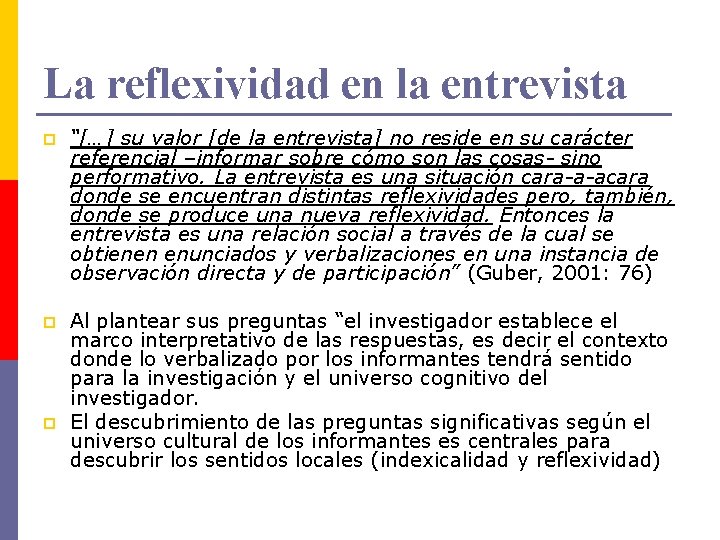 La reflexividad en la entrevista

"[…] su valor [de la entrevista] no reside en su carácter referencial –informar sobre cómo son las cosas- sino performativo. La entrevista es una situación cara-a-acara donde se encuentran distintas reflexividades pero, también, donde se produce una nueva reflexividad. Entonces la entrevista es una relación social a través de la cual se obtienen enunciados y verbalizaciones en una instancia de observación directa y de participación" (Guber, 2001: 76)

Al plantear sus preguntas "el investigador establece el marco interpretativo de las respuestas, es decir el contexto donde lo verbalizado por los informantes tendrá sentido para la investigación y el universo cognitivo del investigador.

El descubrimiento de las preguntas significativas según el universo cultural de los informantes es centrales para descubrir los sentidos locales (indexicalidad y reflexividad)